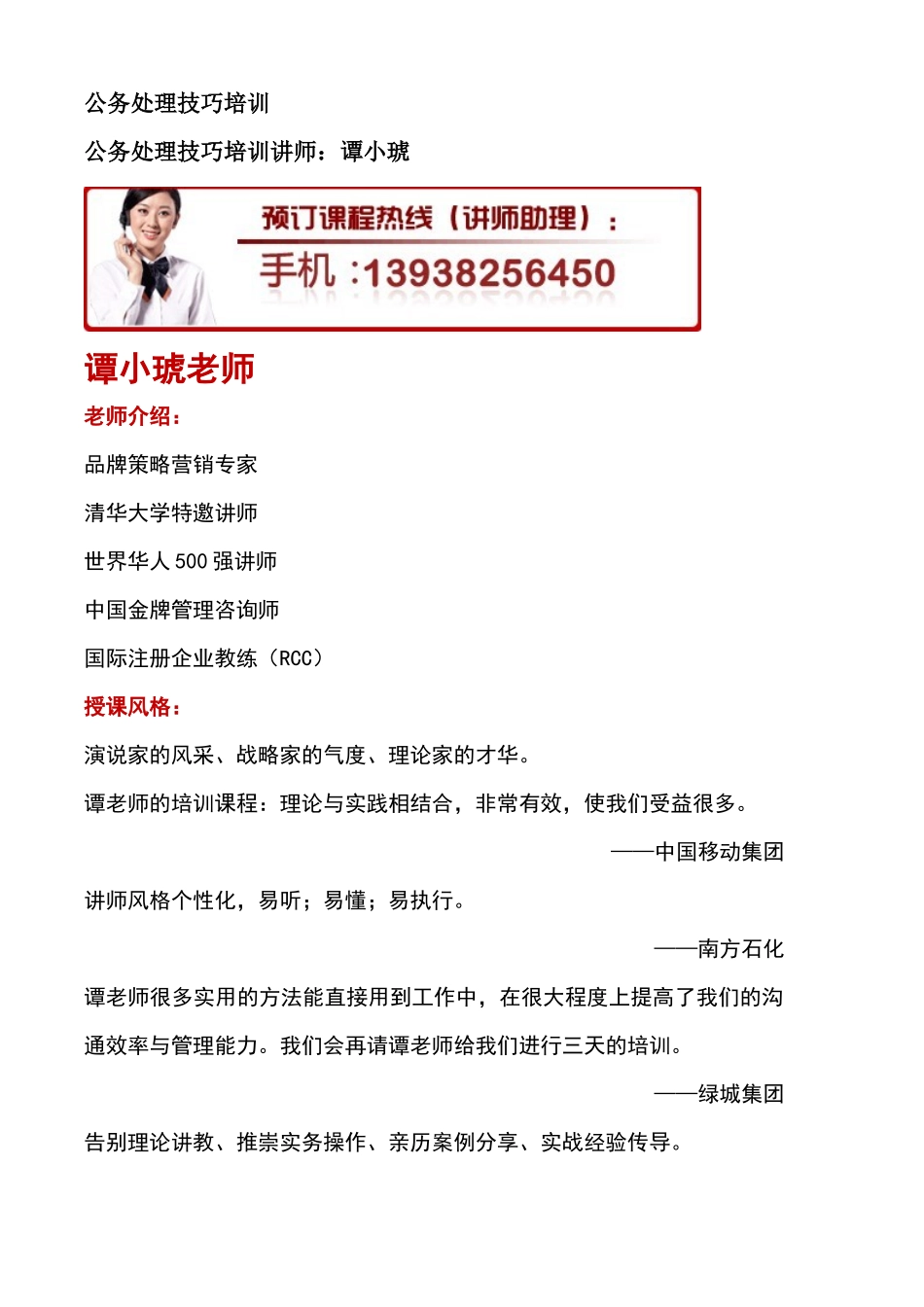 公务处理技巧培训

公务处理技巧培训讲师：谭小琥

预订课程热线（讲师助理）：

手机：13938256450

谭小琥老师

老师介绍：

品牌策略营销专家

清华大学特邀讲师

世界华人 500 强讲师

中国金牌管理咨询师

国际注册企业教练（RCC）

授课风格：

演说家的风采、战略家的气度、理论家的才华。

谭老师的培训课程：理论与实践相结合，非常有效，使我们受益很多。

——中国移动集团

讲师风格个性化，易听；易懂；易执行。

——南方石化

谭老师很多实用的方法能直接用到工作中，在很大程度上提高了我们的沟通效率与管理能力。我们会再请谭老师给我们进行三天的培训。

——绿城集团

告别理论讲教、推崇实务操作、亲历案例分享、实战经验传导。